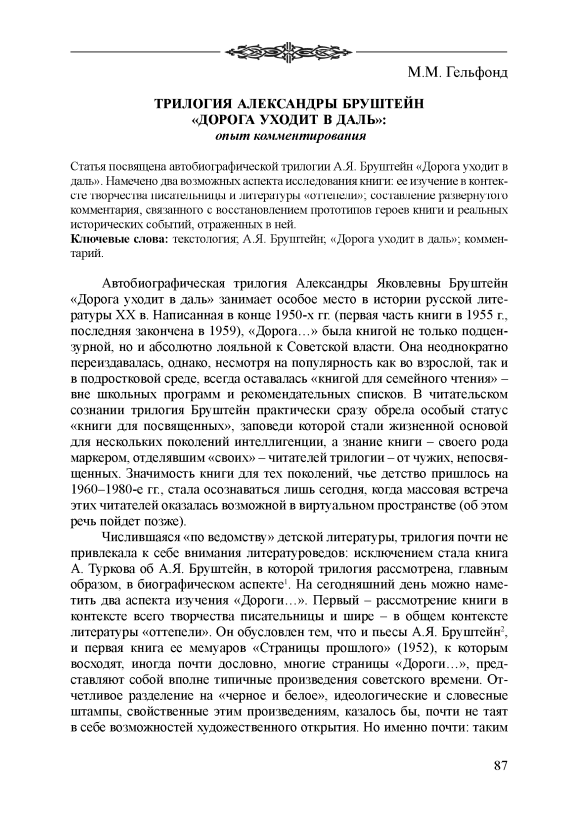 М.М. Гельфонд

ТРИЛОГИЯ АЛЕКСАНДРЫ БРУШТЕЙН «ДОРОГА УХОДИТ В ДАЛЬ»: опыт комментирования

Статья посвящена автобиографической трилогии А.Я. Бруштейн «Дорога уходит в даль». Намечено два возможных аспекта исследования книги: ее изучение в контексте творчества писательницы и литературы «оттепели»; составление развернутого комментария, связанного с восстановлением прототипов героев книги и реальных исторических событий, отраженных в ней.
Ключевые слова: текстология; А.Я. Бруштейн; «Дорога уходит в даль»; комментарий.

Автобиографическая трилогия Александры Яковлевны Бруштейн «Дорога уходит в даль» занимает особое место в истории русской литературы XX в. Написанная в конце 1950-х гг. (первая часть книги в 1955 г., последняя закончена в 1959), «Дорога…» была книгой не только подцензурной, но и абсолютно лояльной к Советской власти. Она неоднократно переиздавалась, однако, несмотря на популярность как во взрослой, так и в подростковой среде, всегда оставалась «книгой для семейного чтения» – вне школьных программ и рекомендательных списков. В читательском сознании трилогия Бруштейн практически сразу обрела особый статус «книги для посвященных», заповеди которой стали жизненной основой для нескольких поколений интеллигенции, а знание книги – своего рода маркером, отделявшим «своих» – читателей трилогии – от чужих, непосвященных. Значимость книги для тех поколений, чье детство пришлось на 1960–1980-е гг., стала осознаваться лишь сегодня, когда массовая встреча этих читателей оказалась возможной в виртуальном пространстве (об этом речь пойдет позже).

Числившаяся «по ведомству» детской литературы, трилогия почти не привлекала к себе внимания литературоведов: исключением стала книга А. Туркова об А.Я. Бруштейн, в которой трилогия рассмотрена, главным образом, в биографическом аспекте$^1$. На сегодняшний день можно наметить два аспекта изучения «Дороги…». Первый – рассмотрение книги в контексте всего творчества писательницы и шире – в общем контексте литературы «оттепели». Он обусловлен тем, что и пьесы А.Я. Бруштейн$^2$, и первая книга ее мемуаров «Страницы прошлого» (1952), к которым восходят, иногда почти дословно, многие страницы «Дороги…», представляют собой вполне типичные произведения советского времени. Отчетливое разделение на «черное и белое», идеологические и словесные штампы, свойственные этим произведениям, казалось бы, почти не таят в себе возможностей художественного открытия. Но именно почти: таким

87